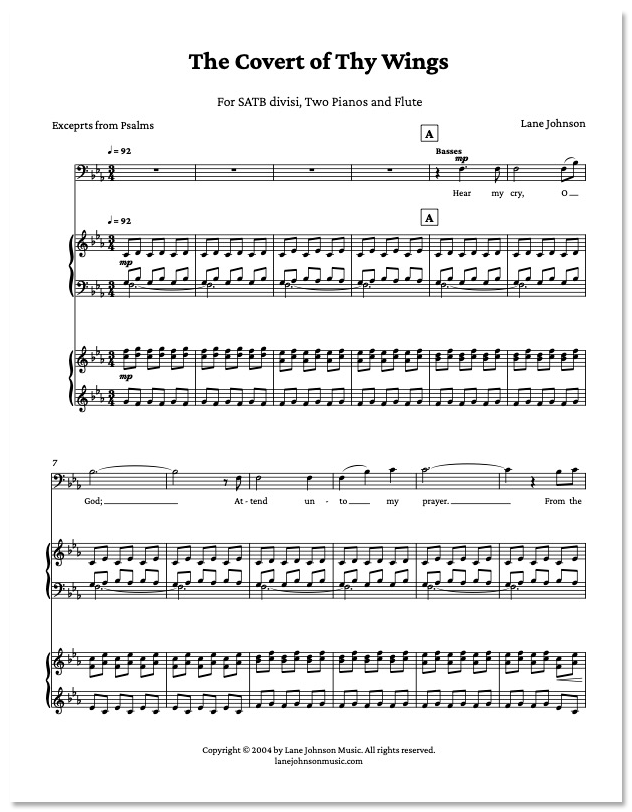 The Covert of Thy Wings

For SATB divisi, Two Pianos and Flute

Exceprts from Psalms

Lane Johnson

♩= 92

A

Basses

mp

Hear my cry, O

♩= 92

A

mp

mp

7

God; At - tend un - to my prayer. From the

Copyright © 2004 by Lane Johnson Music. All rights reserved.
lanejohnsonmusic.com